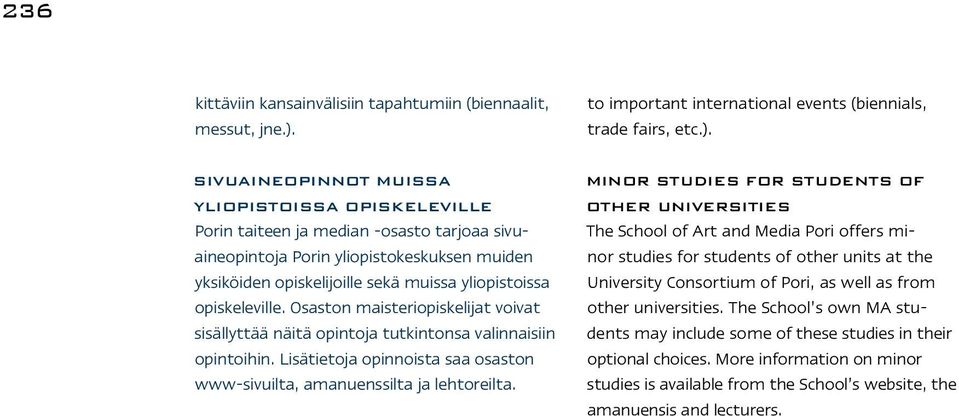 236

kittäviin kansainvälisiin tapahtumiin (biennaalit, messut, jne.).

SIVUAINEOPINNOT MUISSA YLIOPISTOISSA OPISKELEVILLE
Porin taiteen ja median -osasto tarjoaa sivuaineopintoja Porin yliopistokeskuksen muiden yksiköiden opiskelijoille sekä muissa yliopistoissa opiskeleville. Osaston maisteriopiskelijat voivat sisällyttää näitä opintoja tutkintonsa valinnaisiin opintoihin. Lisätietoja opinnoista saa osaston www-sivuilta, amanuenssilta ja lehtoreilta.

to important international events (biennials, trade fairs, etc.).

MINOR STUDIES FOR STUDENTS OF OTHER UNIVERSITIES
The School of Art and Media Pori offers minor studies for students of other units at the University Consortium of Pori, as well as from other universities. The School's own MA students may include some of these studies in their optional choices. More information on minor studies is available from the School's website, the amanuensis and lecturers.